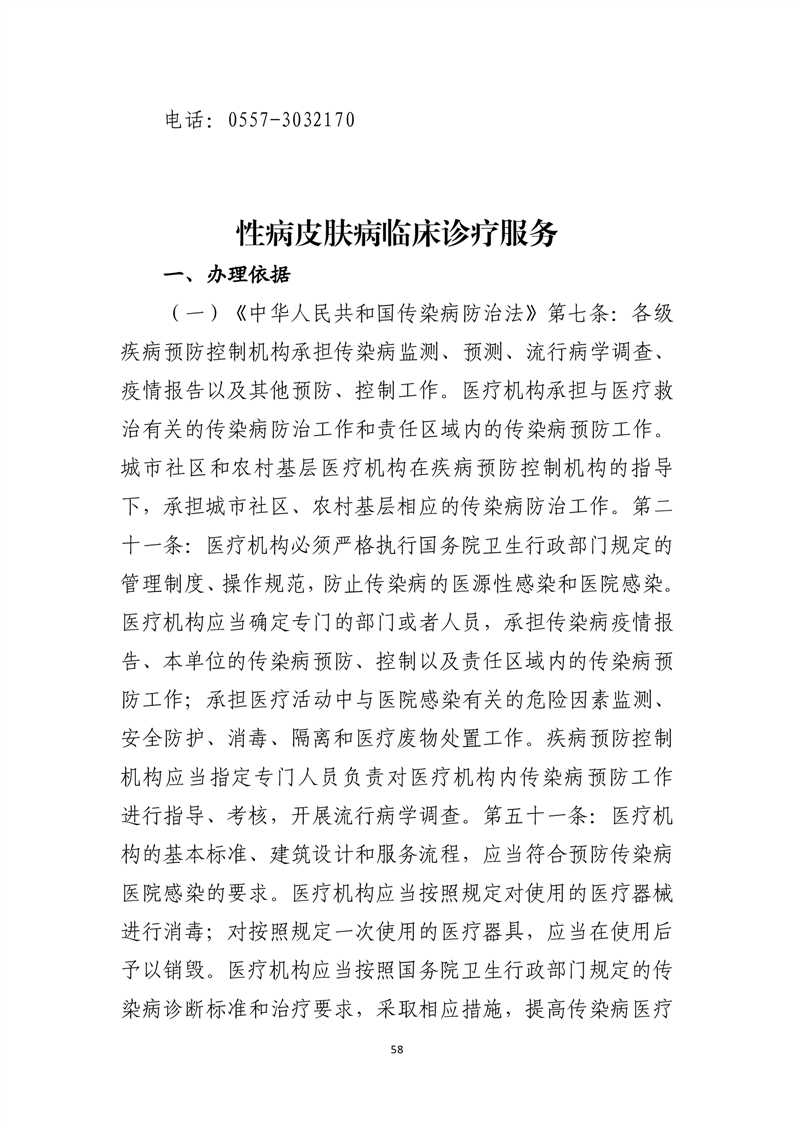 电话：0557-3032170

性病皮肤病临床诊疗服务

一、办理依据

（一）《中华人民共和国传染病防治法》第七条：各级疾病预防控制机构承担传染病监测、预测、流行病学调查、疫情报告以及其他预防、控制工作。医疗机构承担与医疗救治有关的传染病防治工作和责任区域内的传染病预防工作。城市社区和农村基层医疗机构在疾病预防控制机构的指导下，承担城市社区、农村基层相应的传染病防治工作。第二十一条：医疗机构必须严格执行国务院卫生行政部门规定的管理制度、操作规范，防止传染病的医源性感染和医院感染。医疗机构应当确定专门的部门或者人员，承担传染病疫情报告、本单位的传染病预防、控制以及责任区域内的传染病预防工作；承担医疗活动中与医院感染有关的危险因素监测、安全防护、消毒、隔离和医疗废物处置工作。疾病预防控制机构应当指定专门人员负责对医疗机构内传染病预防工作进行指导、考核，开展流行病学调查。第五十一条：医疗机构的基本标准、建筑设计和服务流程，应当符合预防传染病医院感染的要求。医疗机构应当按照规定对使用的医疗器械进行消毒；对按照规定一次使用的医疗器具，应当在使用后予以销毁。医疗机构应当按照国务院卫生行政部门规定的传染病诊断标准和治疗要求，采取相应措施，提高传染病医疗

58